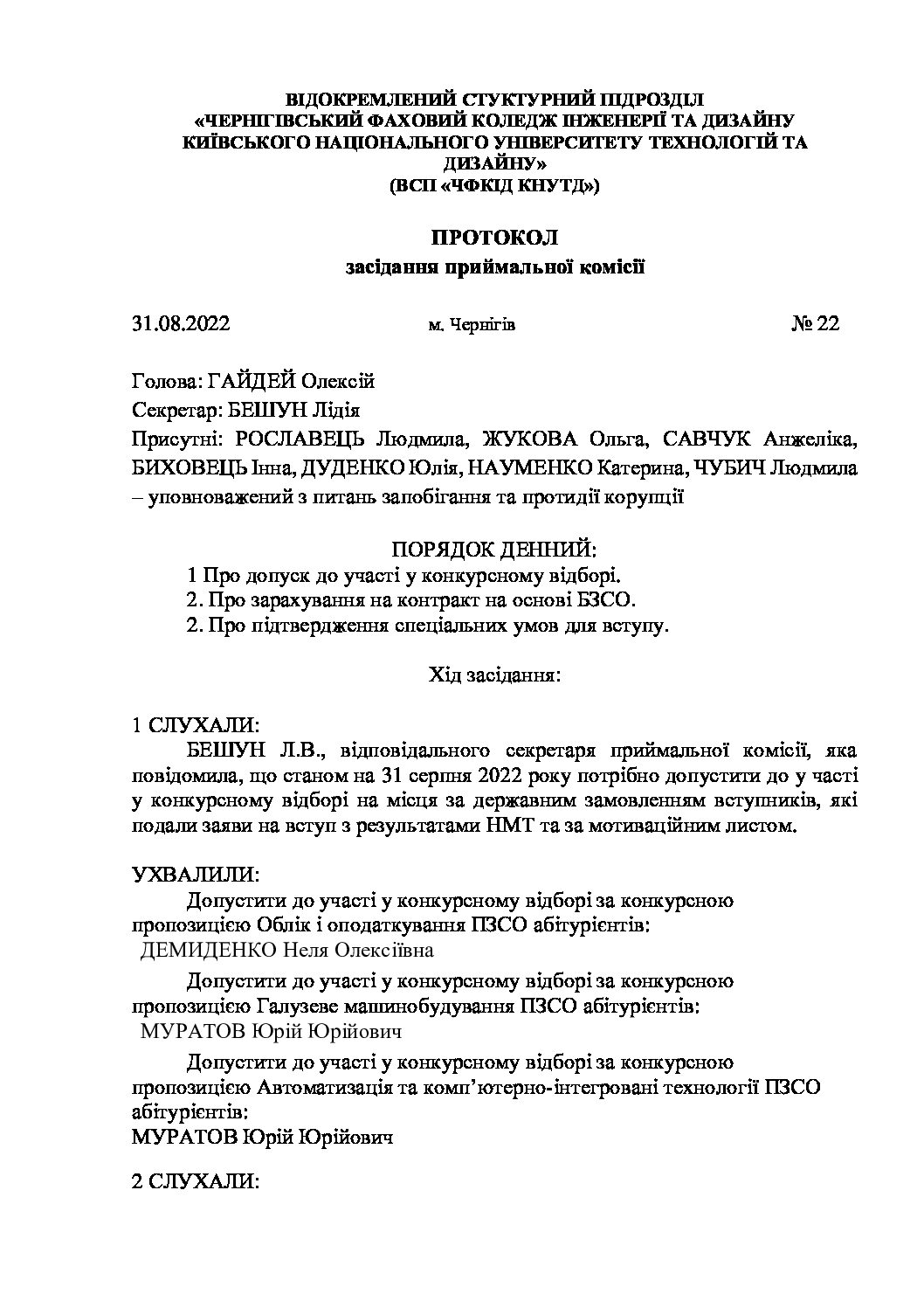 ВІДОКРЕМЛЕНИЙ СТУКТУРНИЙ ПІДРОЗДІЛ
«ЧЕРНІГІВСЬКИЙ ФАХОВИЙ КОЛЕДЖ ІНЖЕНЕРІЇ ТА ДИЗАЙНУ КИЇВСЬКОГО НАЦІОНАЛЬНОГО УНІВЕРСИТЕТУ ТЕХНОЛОГІЙ ТА ДИЗАЙНУ»
(ВСП «ЧФКІД КНУТД»)

ПРОТОКОЛ
засідання приймальної комісії

31.08.2022 м. Чернігів № 22

Голова: ГАЙДЕЙ Олексій

Секретар: БЕШУН Лідія

Присутні: РОСЛАВЕЦЬ Людмила, ЖУКОВА Ольга, САВЧУК Анжеліка, БИХОВЕЦЬ Інна, ДУДЕНКО Юлія, НАУМЕНКО Катерина, ЧУБИЧ Людмила – уповноважений з питань запобігання та протидії корупції

ПОРЯДОК ДЕННИЙ:
1 Про допуск до участі у конкурсному відборі.
2. Про зарахування на контракт на основі БЗСО.
2. Про підтвердження спеціальних умов для вступу.

Хід засідання:

1 СЛУХАЛИ:
БЕШУН Л.В., відповідального секретаря приймальної комісії, яка повідомила, що станом на 31 серпня 2022 року потрібно допустити до у часті у конкурсному відборі на місця за державним замовленням вступників, які подали заяви на вступ з результатами НМТ та за мотиваційним листом.

УХВАЛИЛИ:
Допустити до участі у конкурсному відборі за конкурсною пропозицією Облік і оподаткування ПЗСО абітурієнтів:
ДЕМИДЕНКО Неля Олексіївна

Допустити до участі у конкурсному відборі за конкурсною пропозицією Галузеве машинобудування ПЗСО абітурієнтів:
МУРАТОВ Юрій Юрійович

Допустити до участі у конкурсному відборі за конкурсною пропозицією Автоматизація та комп'ютерно-інтегровані технології ПЗСО абітурієнтів:
МУРАТОВ Юрій Юрійович

2 СЛУХАЛИ: